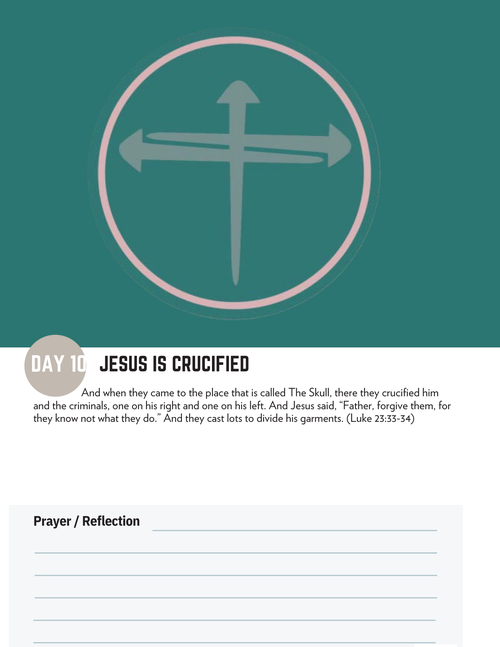 DAY 10 JESUS IS CRUCIFIED

And when they came to the place that is called The Skull, there they crucified him and the criminals, one on his right and one on his left. And Jesus said, "Father, forgive them, for they know not what they do." And they cast lots to divide his garments. (Luke 23:33-34)

Prayer / Reflection ____

____

____

____

____

____